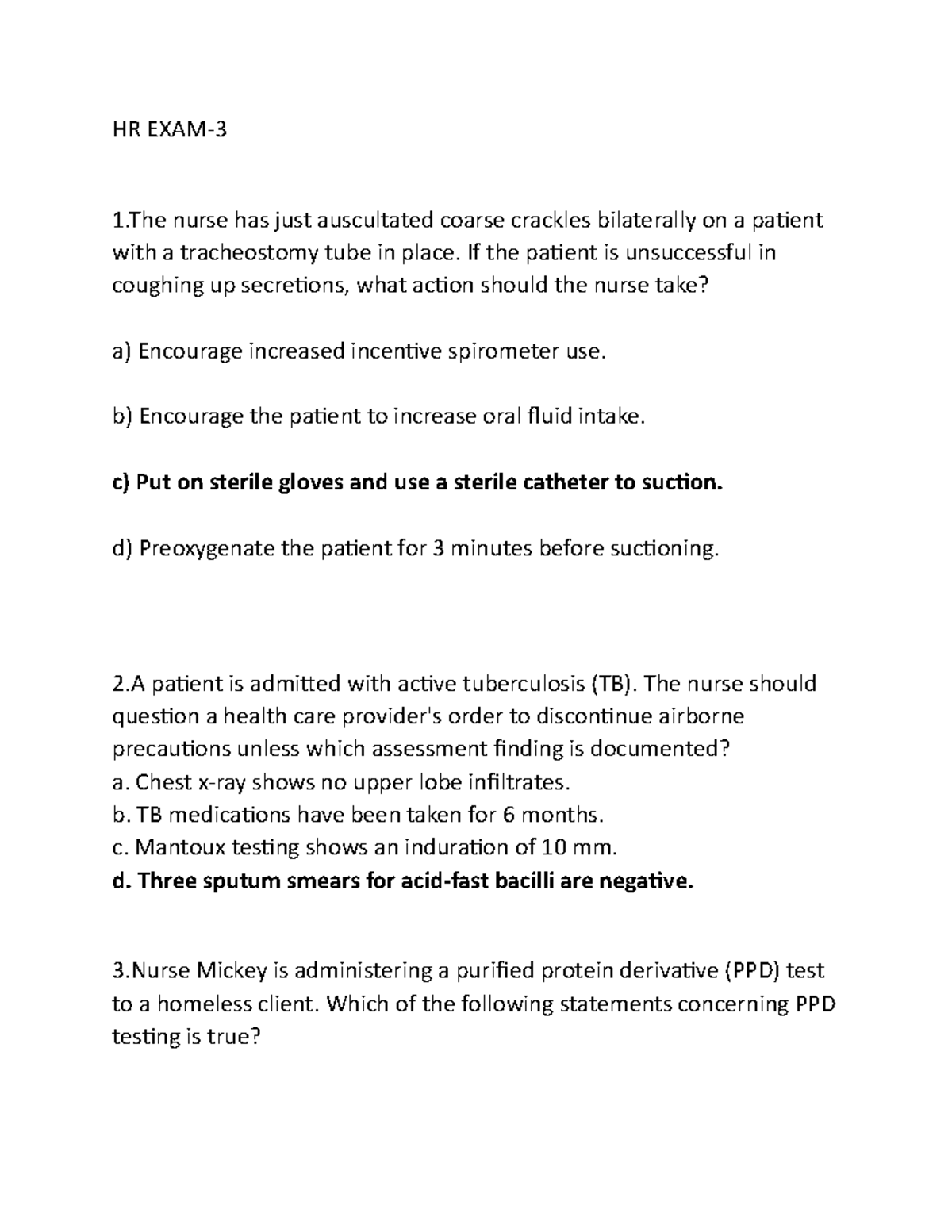 HR EXAM-3

1.The nurse has just auscultated coarse crackles bilaterally on a patient with a tracheostomy tube in place. If the patient is unsuccessful in coughing up secretions, what action should the nurse take?

a) Encourage increased incentive spirometer use.

b) Encourage the patient to increase oral fluid intake.

c) Put on sterile gloves and use a sterile catheter to suction.

d) Preoxygenate the patient for 3 minutes before suctioning.

2.A patient is admitted with active tuberculosis (TB). The nurse should question a health care provider's order to discontinue airborne precautions unless which assessment finding is documented?
a. Chest x-ray shows no upper lobe infiltrates.
b. TB medications have been taken for 6 months.
c. Mantoux testing shows an induration of 10 mm.
d. Three sputum smears for acid-fast bacilli are negative.

3.Nurse Mickey is administering a purified protein derivative (PPD) test to a homeless client. Which of the following statements concerning PPD testing is true?